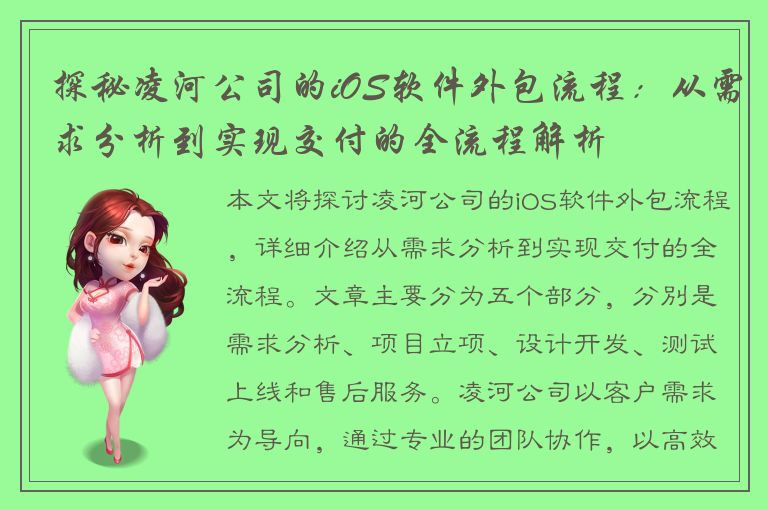 探秘凌河公司的iOS软件外包流程：从需求分析到实现交付的全流程解析

本文将探讨凌河公司的iOS软件外包流程，详细介绍从需求分析到实现交付的全流程。文章主要分为五个部分，分别是需求分析、项目立项、设计开发、测试上线和售后服务。凌河公司以客户需求为导向，通过专业的团队协作，以高效